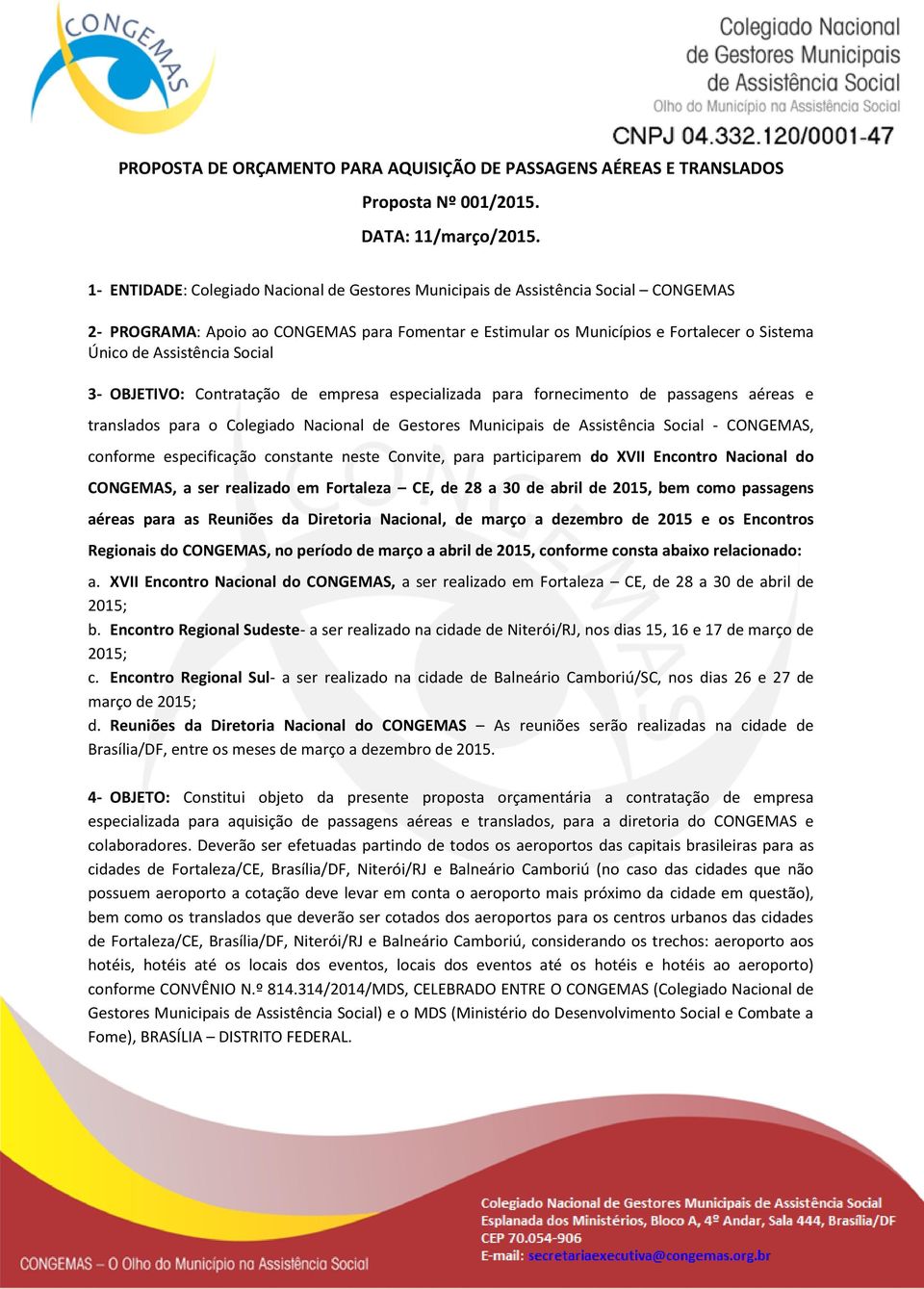 CONGEMAS

Colegiado Nacional de Gestores Municipais de Assistência Social
Olho do Município na Assistência Social

CNPJ 04.332.120/0001-47

PROPOSTA DE ORÇAMENTO PARA AQUISIÇÃO DE PASSAGENS AÉREAS E TRANSLADOS

Proposta Nº 001/2015.

DATA: 11/março/2015.

1- ENTIDADE: Colegiado Nacional de Gestores Municipais de Assistência Social – CONGEMAS

2- PROGRAMA: Apoio ao CONGEMAS para Fomentar e Estimular os Municípios e Fortalecer o Sistema Único de Assistência Social

3- OBJETIVO: Contratação de empresa especializada para fornecimento de passagens aéreas e translados para o Colegiado Nacional de Gestores Municipais de Assistência Social - CONGEMAS, conforme especificação constante neste Convite, para participarem do XVII Encontro Nacional do CONGEMAS, a ser realizado em Fortaleza – CE, de 28 a 30 de abril de 2015, bem como passagens aéreas para as Reuniões da Diretoria Nacional, de março a dezembro de 2015 e os Encontros Regionais do CONGEMAS, no período de março a abril de 2015, conforme consta abaixo relacionado:
a. XVII Encontro Nacional do CONGEMAS, a ser realizado em Fortaleza – CE, de 28 a 30 de abril de 2015;
b. Encontro Regional Sudeste- a ser realizado na cidade de Niterói/RJ, nos dias 15, 16 e 17 de março de 2015;
c. Encontro Regional Sul- a ser realizado na cidade de Balneário Camboriú/SC, nos dias 26 e 27 de março de 2015;
d. Reuniões da Diretoria Nacional do CONGEMAS – As reuniões serão realizadas na cidade de Brasília/DF, entre os meses de março a dezembro de 2015.

4- OBJETO: Constitui objeto da presente proposta orçamentária a contratação de empresa especializada para aquisição de passagens aéreas e translados, para a diretoria do CONGEMAS e colaboradores. Deverão ser efetuadas partindo de todos os aeroportos das capitais brasileiras para as cidades de Fortaleza/CE, Brasília/DF, Niterói/RJ e Balneário Camboriú (no caso das cidades que não possuem aeroporto a cotação deve levar em conta o aeroporto mais próximo da cidade em questão), bem como os translados que deverão ser cotados dos aeroportos para os centros urbanos das cidades de Fortaleza/CE, Brasília/DF, Niterói/RJ e Balneário Camboriú, considerando os trechos: aeroporto aos hotéis, hotéis até os locais dos eventos, locais dos eventos até os hotéis e hotéis ao aeroporto) conforme CONVÊNIO N.º 814.314/2014/MDS, CELEBRADO ENTRE O CONGEMAS (Colegiado Nacional de Gestores Municipais de Assistência Social) e o MDS (Ministério do Desenvolvimento Social e Combate a Fome), BRASÍLIA – DISTRITO FEDERAL.

CONGEMAS – O Olho do Município na Assistência Social

Colegiado Nacional de Gestores Municipais de Assistência Social
Esplanada dos Ministérios, Bloco A, 4º Andar, Sala 444, Brasília/DF
CEP 70.054-906
E-mail: secretariaexecutiva@congemas.org.br